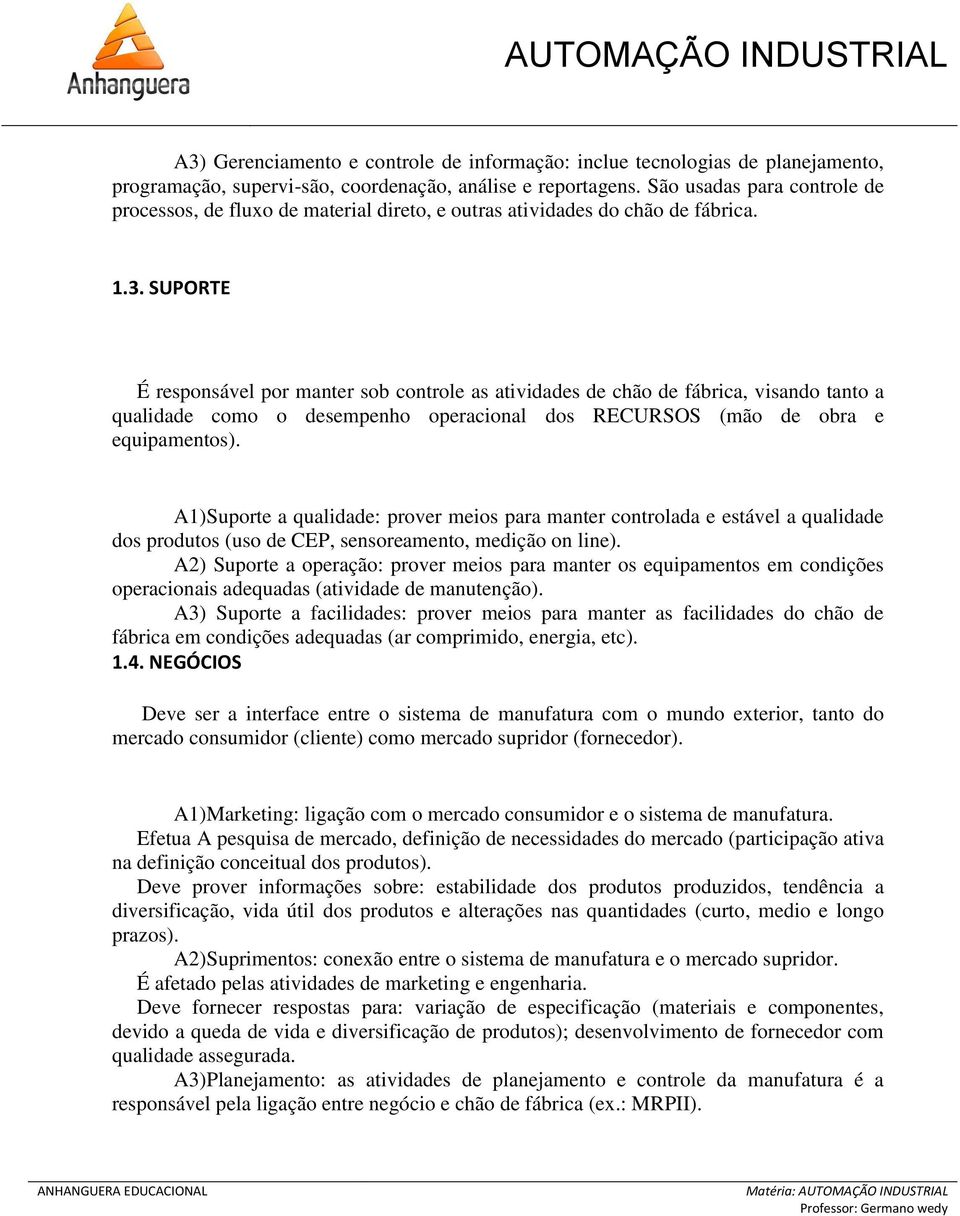 Anhanguera

AUTOMAÇÃO INDUSTRIAL

A3) Gerenciamento e controle de informação: inclue tecnologias de planejamento, programação, supervi-são, coordenação, análise e reportagens. São usadas para controle de processos, de fluxo de material direto, e outras atividades do chão de fábrica.

1.3. SUPORTE

É responsável por manter sob controle as atividades de chão de fábrica, visando tanto a qualidade como o desempenho operacional dos RECURSOS (mão de obra e equipamentos).

A1)Suporte a qualidade: prover meios para manter controlada e estável a qualidade dos produtos (uso de CEP, sensoreamento, medição on line).
A2) Suporte a operação: prover meios para manter os equipamentos em condições operacionais adequadas (atividade de manutenção).
A3) Suporte a facilidades: prover meios para manter as facilidades do chão de fábrica em condições adequadas (ar comprimido, energia, etc).

1.4. NEGÓCIOS

Deve ser a interface entre o sistema de manufatura com o mundo exterior, tanto do mercado consumidor (cliente) como mercado supridor (fornecedor).

A1)Marketing: ligação com o mercado consumidor e o sistema de manufatura.
Efetua A pesquisa de mercado, definição de necessidades do mercado (participação ativa na definição conceitual dos produtos).
Deve prover informações sobre: estabilidade dos produtos produzidos, tendência a diversificação, vida útil dos produtos e alterações nas quantidades (curto, medio e longo prazos).
A2)Suprimentos: conexão entre o sistema de manufatura e o mercado supridor.
É afetado pelas atividades de marketing e engenharia.
Deve fornecer respostas para: variação de especificação (materiais e componentes, devido a queda de vida e diversificação de produtos); desenvolvimento de fornecedor com qualidade assegurada.
A3)Planejamento: as atividades de planejamento e controle da manufatura é a responsável pela ligação entre negócio e chão de fábrica (ex.: MRPII).

ANHANGUERA EDUCACIONAL

Matéria: AUTOMAÇÃO INDUSTRIAL
Professor: Germano wedy